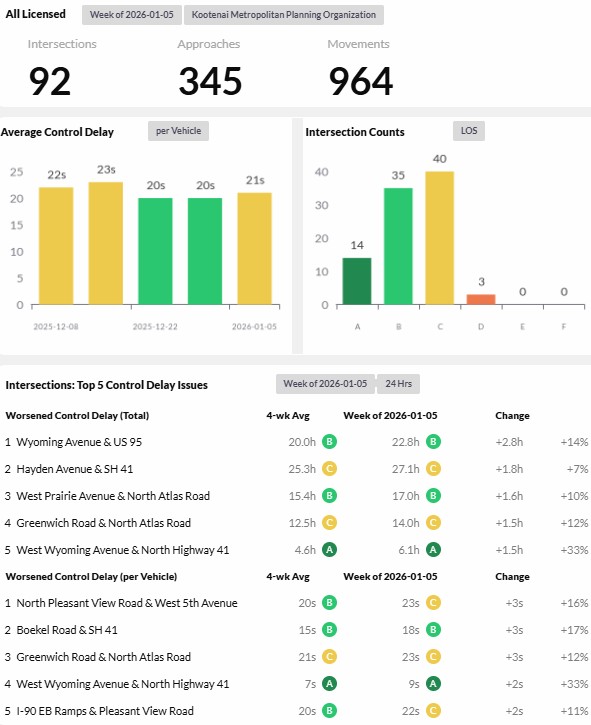 All Licensed Week of 2026-01-05 Kootenai Metropolitan Planning Organization

Intersections
92

Approaches
345

Movements
964

Average Control Delay per Vehicle

25
20
15
10
5
0

22s 23s 20s 20s 21s

2025-12-08 2025-12-22 2026-01-05

Intersection Counts LOS

40
30
20
10
0

14 35 40 3 0 0

A B C D E F

Intersections: Top 5 Control Delay Issues Week of 2026-01-05 24 Hrs

| Worsened Control Delay (Total) | 4-wk Avg | Week of 2026-01-05 | Change | |
|---|---|---|---|---|
| 1 Wyoming Avenue & US 95 | 20.0h B | 22.8h B | +2.8h | +14% |
| 2 Hayden Avenue & SH 41 | 25.3h C | 27.1h C | +1.8h | +7% |
| 3 West Prairie Avenue & North Atlas Road | 15.4h B | 17.0h B | +1.6h | +10% |
| 4 Greenwich Road & North Atlas Road | 12.5h C | 14.0h C | +1.5h | +12% |
| 5 West Wyoming Avenue & North Highway 41 | 4.6h A | 6.1h A | +1.5h | +33% |

| Worsened Control Delay (per Vehicle) | 4-wk Avg | Week of 2026-01-05 | Change | |
|---|---|---|---|---|
| 1 North Pleasant View Road & West 5th Avenue | 20s B | 23s C | +3s | +16% |
| 2 Boekel Road & SH 41 | 15s B | 18s B | +3s | +17% |
| 3 Greenwich Road & North Atlas Road | 21s C | 23s C | +3s | +12% |
| 4 West Wyoming Avenue & North Highway 41 | 7s A | 9s A | +2s | +33% |
| 5 I-90 EB Ramps & Pleasant View Road | 20s B | 22s C | +2s | +11% |